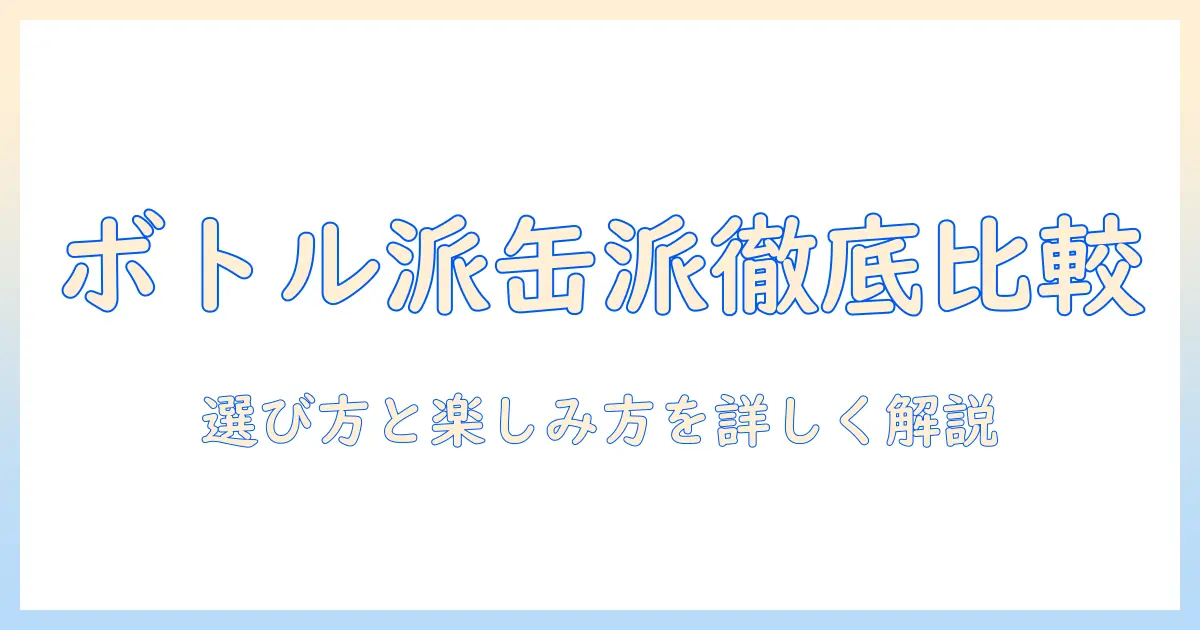 ボトル派缶派徹底比較

選び方と楽しみ方を詳しく解説